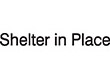 Shelter in Place